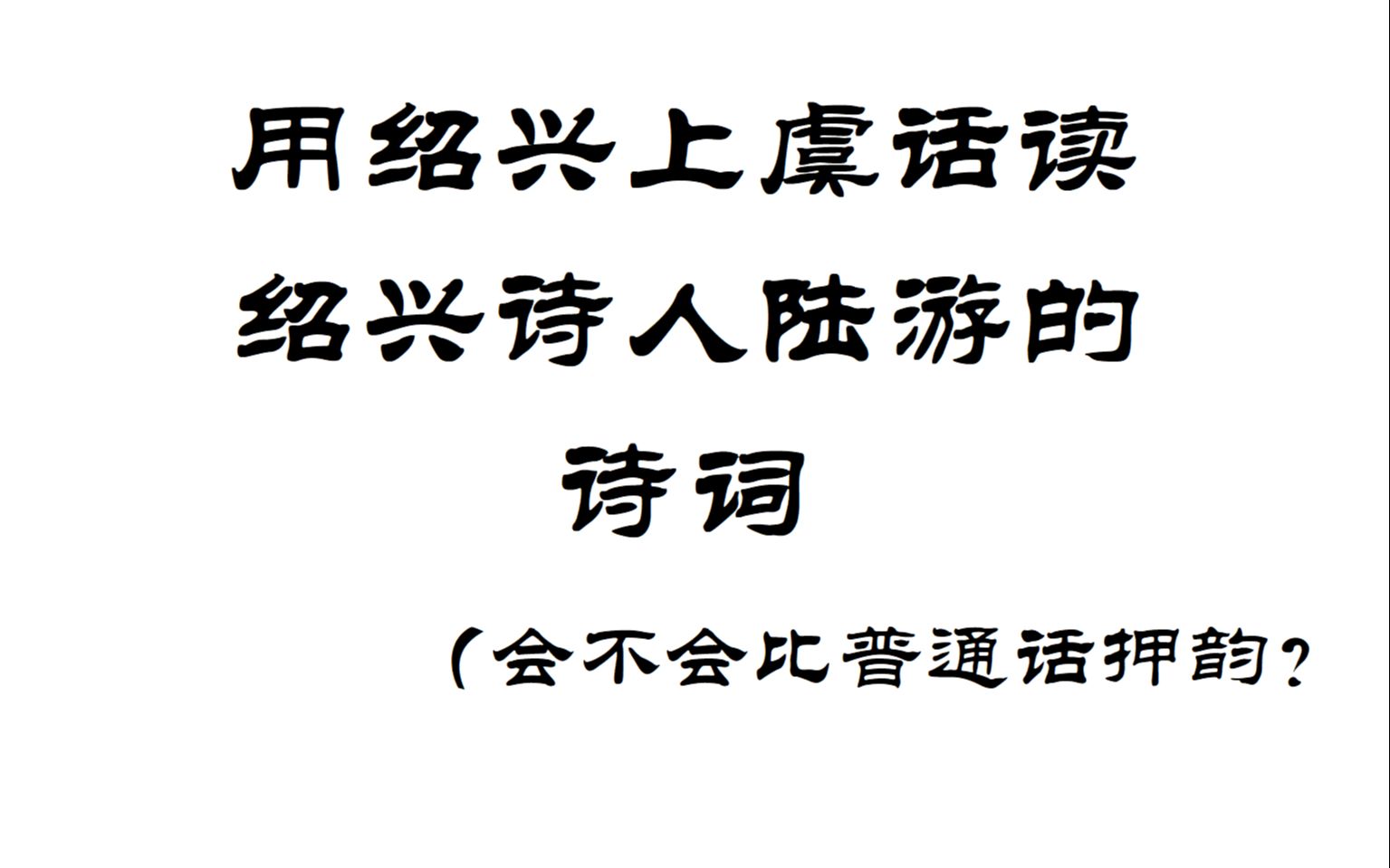 用绍兴上虞话读
绍兴诗人陆游的
诗词

（会不会比普通话押韵？